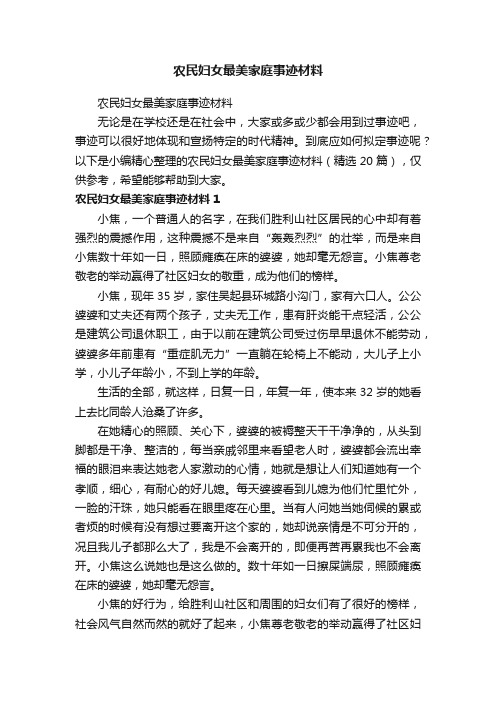 农民妇女最美家庭事迹材料

农民妇女最美家庭事迹材料

无论是在学校还是在社会中，大家或多或少都会用到过事迹吧，事迹可以很好地体现和宣扬特定的时代精神。到底应如何拟定事迹呢？以下是小编精心整理的农民妇女最美家庭事迹材料（精选 20 篇），仅供参考，希望能够帮助到大家。

农民妇女最美家庭事迹材料 1

小焦，一个普通人的名字，在我们胜利山社区居民的心中却有着强烈的震撼作用，这种震撼不是来自“轰轰烈烈”的壮举，而是来自小焦数十年如一日，照顾瘫痪在床的婆婆，她却毫无怨言。小焦尊老敬老的举动赢得了社区妇女的敬重，成为他们的榜样。

小焦，现年 35 岁，家住吴起县环城路小沟门，家有六口人。公公婆婆和丈夫还有两个孩子，丈夫无工作，患有肝炎能干点轻活，公公是建筑公司退休职工，由于以前在建筑公司受过伤早早退休不能劳动，婆婆多年前患有“重症肌无力”一直躺在轮椅上不能动，大儿子上小学，小儿子年龄小，不到上学的年龄。

生活的全部，就这样，日复一日，年复一年，使本来 32 岁的她看上去比同龄人沧桑了许多。

在她精心的照顾、关心下，婆婆的被褥整天干干净净的，从头到脚都是干净、整洁的，每当亲戚邻里来看望老人时，婆婆都会流出幸福的眼泪来表达她老人家激动的心情，她就是想让人们知道她有一个孝顺，细心，有耐心的好儿媳。每天婆婆看到儿媳为他们忙里忙外，一脸的汗珠，她只能看在眼里疼在心里。当有人问她当她伺候的累或者烦的时候有没有想过要离开这个家的，她却说亲情是不可分开的，况且我儿子都那么大了，我是不会离开的，即便再苦再累我也不会离开。小焦这么说她也是这么做的。数十年如一日擦屎端尿，照顾瘫痪在床的婆婆，她却毫无怨言。

小焦的好行为，给胜利山社区和周围的妇女们有了很好的榜样，社会风气自然而然的就好了起来，小焦尊老敬老的举动赢得了社区妇